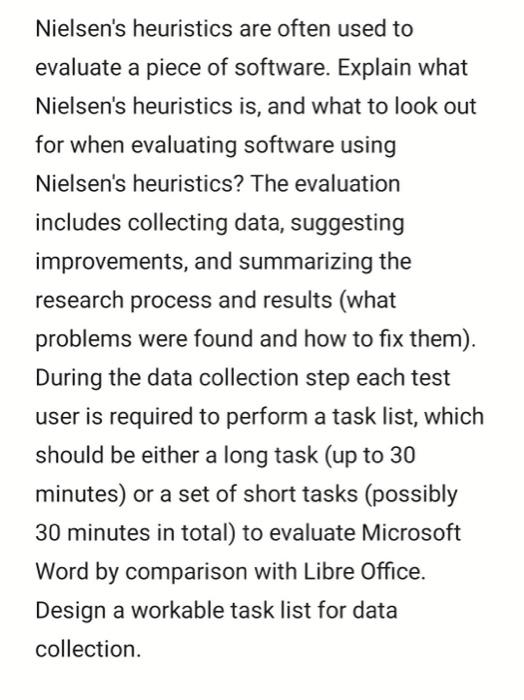 Nielsen's heuristics are often used to evaluate a piece of software. Explain what Nielsen's heuristics is, and what to look out for when evaluating software using Nielsen's heuristics? The evaluation includes collecting data, suggesting improvements, and summarizing the research process and results (what problems were found and how to fix them). During the data collection step each test user is required to perform a task list, which should be either a long task (up to 30 minutes) or a set of short tasks (possibly 30 minutes in total) to evaluate Microsoft Word by comparison with Libre Office. Design a workable task list for data collection.